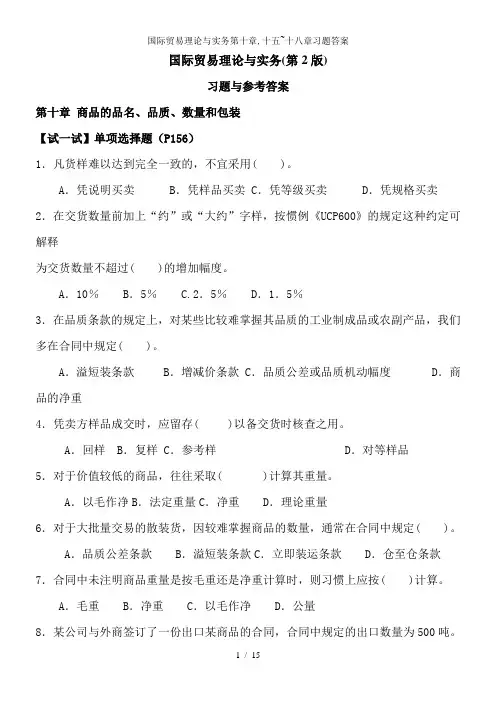 国际贸易理论与实务第十章,十五~十八章习题答案

国际贸易理论与实务(第2版)

习题与参考答案

第十章 商品的品名、品质、数量和包装

【试一试】单项选择题（P156）

1．凡货样难以达到完全一致的，不宜采用(　　)。

A．凭说明买卖　　B．凭样品买卖 C．凭等级买卖　　D．凭规格买卖

2．在交货数量前加上“约”或“大约”字样，按惯例《UCP600》的规定这种约定可解释

为交货数量不超过(　　)的增加幅度。

A．10％　　B．5％　　C.2．5％　　D．1．5％

3．在品质条款的规定上，对某些比较难掌握其品质的工业制成品或农副产品，我们多在合同中规定(　　)。

A．溢短装条款　　B．增减价条款 C．品质公差或品质机动幅度　　D．商品的净重

4．凭卖方样品成交时，应留存(　　)以备交货时核查之用。

A．回样　B．复样 C．参考样　　D．对等样品

5．对于价值较低的商品，往往采取(　　)计算其重量。

A．以毛作净 B．法定重量 C．净重　　D．理论重量

6．对于大批量交易的散装货，因较难掌握商品的数量，通常在合同中规定(　　)。

A．品质公差条款　　B．溢短装条款 C．立即装运条款　　D．仓至仓条款

7．合同中未注明商品重量是按毛重还是净重计算时，则习惯上应按(　　)计算。

A．毛重　　B．净重　　C．以毛作净　　D．公量

8．某公司与外商签订了一份出口某商品的合同，合同中规定的出口数量为500吨。

1 / 15